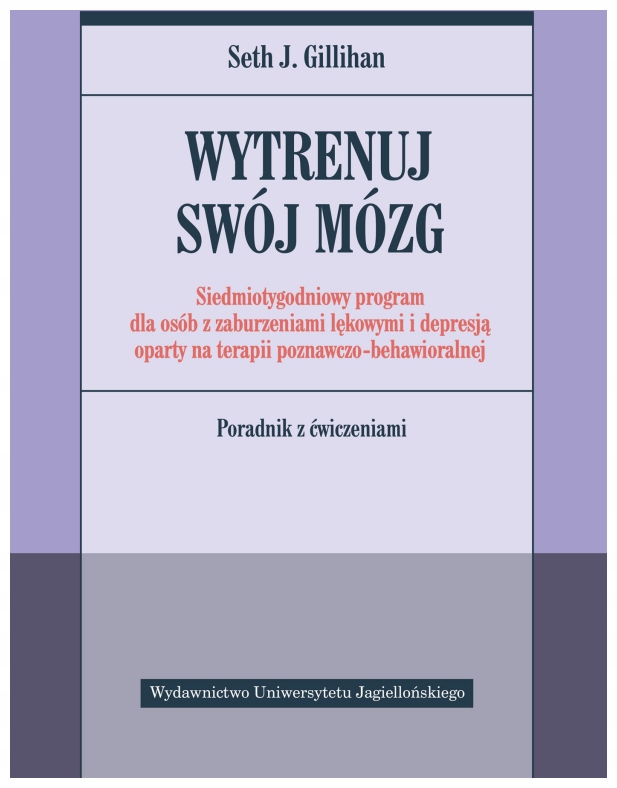 Seth J. Gillihan

WYTRENUJ SWÓJ MÓZG

Siedmiotygodniowy program dla osób z zaburzeniami lękowymi i depresją oparty na terapii poznawczo-behawioralnej

Poradnik z ćwiczeniami

Wydawnictwo Uniwersytetu Jagiellońskiego